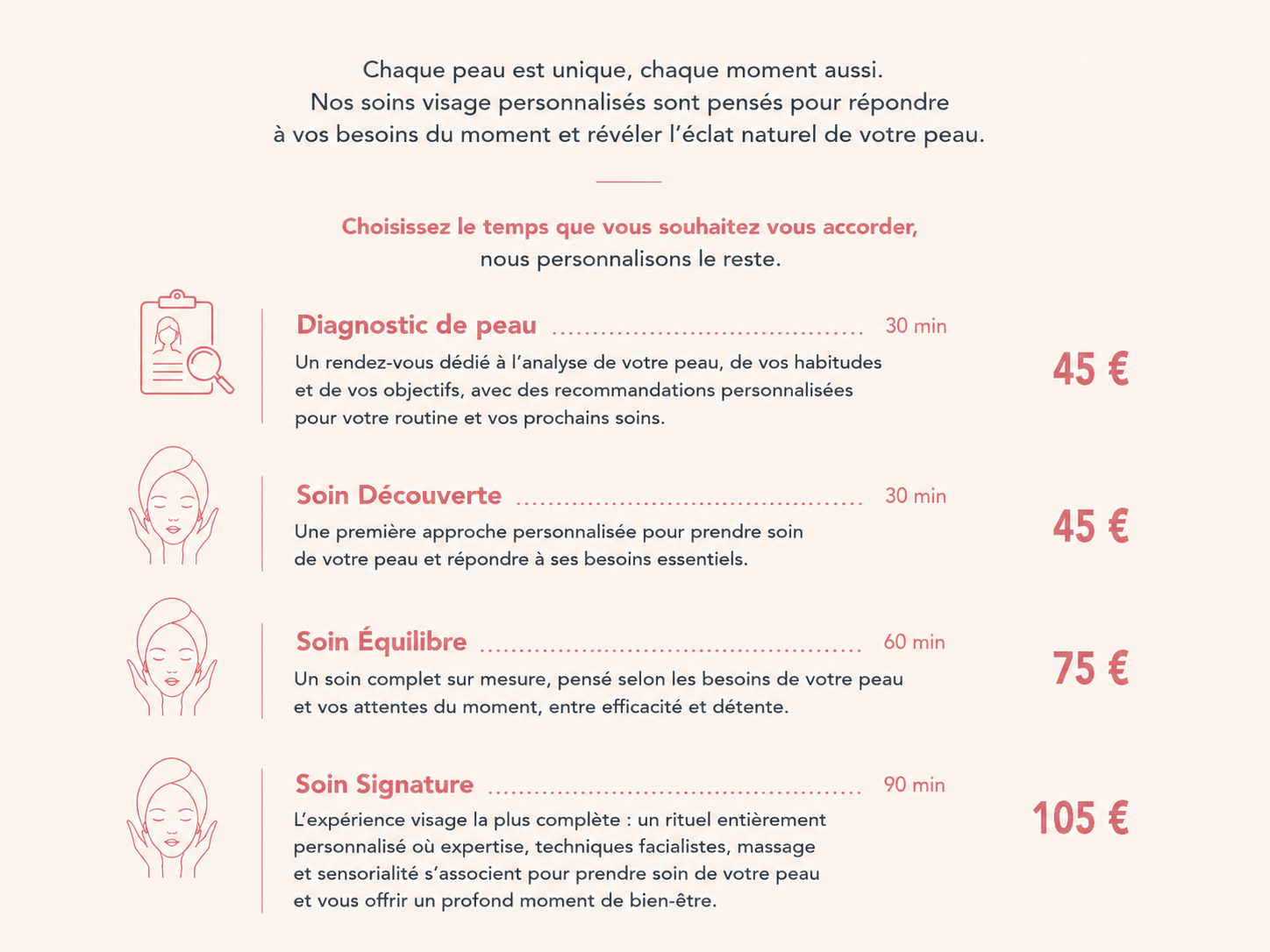 Chaque peau est unique, chaque moment aussi.
Nos soins visage personnalisés sont pensés pour répondre à vos besoins du moment et révéler l'éclat naturel de votre peau.

Choisissez le temps que vous souhaitez vous accorder,
nous personnalisons le reste.

Diagnostic de peau ........................................ 30 min
Un rendez-vous dédié à l'analyse de votre peau, de vos habitudes et de vos objectifs, avec des recommandations personnalisées pour votre routine et vos prochains soins.
45 €

Soin Découverte ........................................ 30 min
Une première approche personnalisée pour prendre soin de votre peau et répondre à ses besoins essentiels.
45 €

Soin Équilibre ........................................ 60 min
Un soin complet sur mesure, pensé selon les besoins de votre peau et vos attentes du moment, entre efficacité et détente.
75 €

Soin Signature ........................................ 90 min
L'expérience visage la plus complète : un rituel entièrement personnalisé où expertise, techniques facialistes, massage et sensorialité s'associent pour prendre soin de votre peau et vous offrir un profond moment de bien-être.
105 €